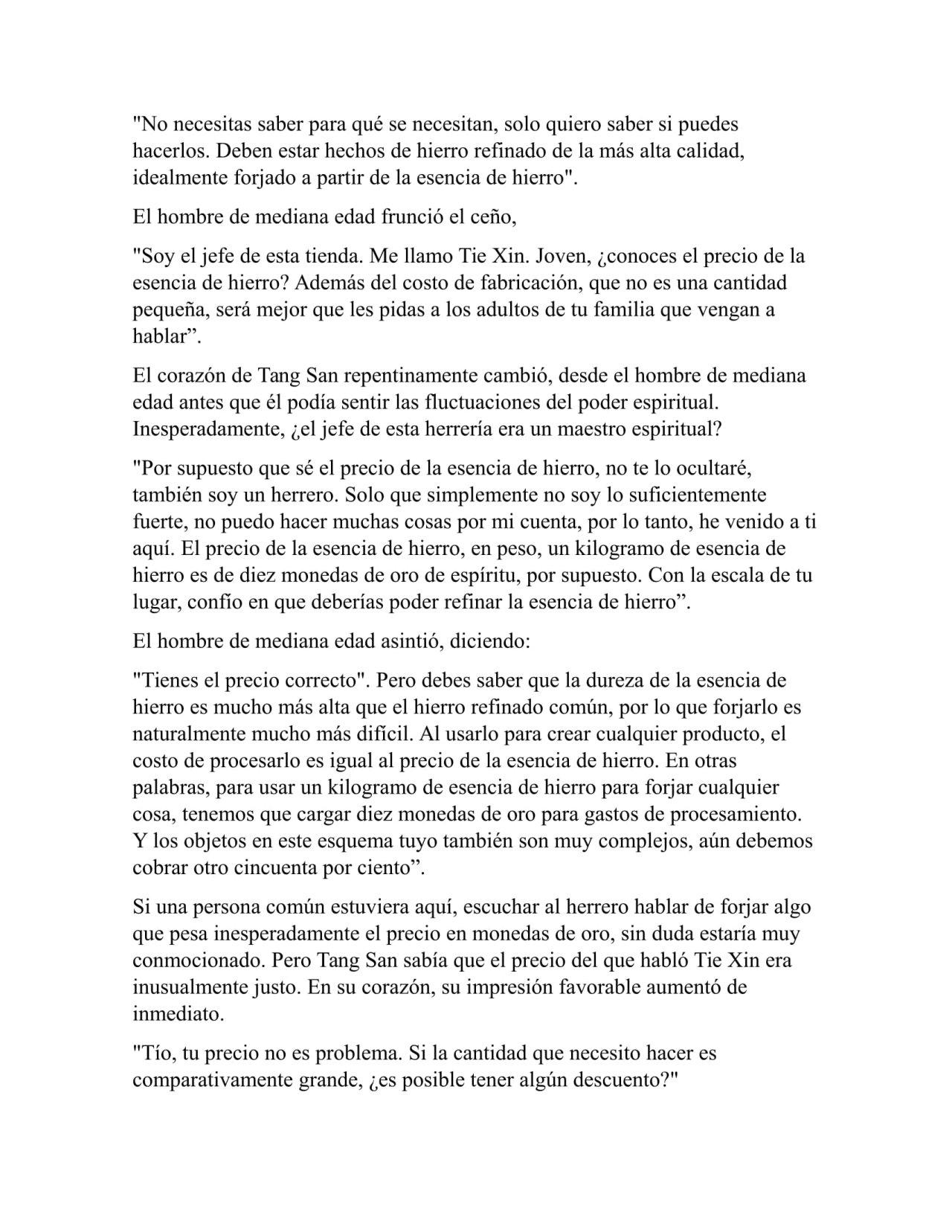 "No necesitas saber para qué se necesitan, solo quiero saber si puedes hacerlos. Deben estar hechos de hierro refinado de la más alta calidad, idealmente forjado a partir de la esencia de hierro".

El hombre de mediana edad frunció el ceño,

"Soy el jefe de esta tienda. Me llamo Tie Xin. Joven, ¿conoces el precio de la esencia de hierro? Además del costo de fabricación, que no es una cantidad pequeña, será mejor que les pidas a los adultos de tu familia que vengan a hablar”.

El corazón de Tang San repentinamente cambió, desde el hombre de mediana edad antes que él podía sentir las fluctuaciones del poder espiritual. Inesperadamente, ¿el jefe de esta herrería era un maestro espiritual?

"Por supuesto que sé el precio de la esencia de hierro, no te lo ocultaré, también soy un herrero. Solo que simplemente no soy lo suficientemente fuerte, no puedo hacer muchas cosas por mi cuenta, por lo tanto, he venido a ti aquí. El precio de la esencia de hierro, en peso, un kilogramo de esencia de hierro es de diez monedas de oro de espíritu, por supuesto. Con la escala de tu lugar, confío en que deberías poder refinar la esencia de hierro”.

El hombre de mediana edad asintió, diciendo:

"Tienes el precio correcto". Pero debes saber que la dureza de la esencia de hierro es mucho más alta que el hierro refinado común, por lo que forjarlo es naturalmente mucho más difícil. Al usarlo para crear cualquier producto, el costo de procesarlo es igual al precio de la esencia de hierro. En otras palabras, para usar un kilogramo de esencia de hierro para forjar cualquier cosa, tenemos que cargar diez monedas de oro para gastos de procesamiento. Y los objetos en este esquema tuyo también son muy complejos, aún debemos cobrar otro cincuenta por ciento”.

Si una persona común estuviera aquí, escuchar al herrero hablar de forjar algo que pesa inesperadamente el precio en monedas de oro, sin duda estaría muy conmocionado. Pero Tang San sabía que el precio del que habló Tie Xin era inusualmente justo. En su corazón, su impresión favorable aumentó de inmediato.

"Tío, tu precio no es problema. Si la cantidad que necesito hacer es comparativamente grande, ¿es posible tener algún descuento?"